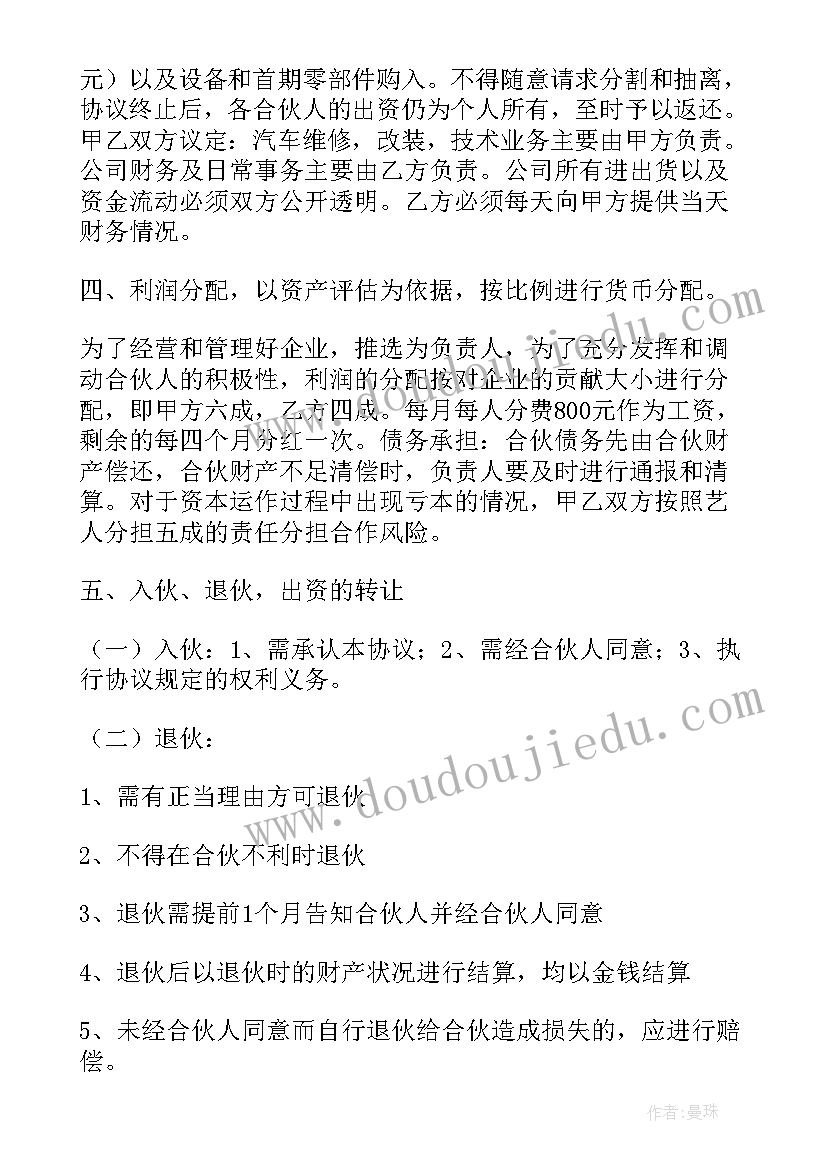 元）以及设备和首期零部件购入。不得随意请求分割和抽离，协议终止后，各合伙人的出资仍为个人所有，至时予以返还。甲乙双方议定：汽车维修，改装，技术业务主要由甲方负责。公司财务及日常事务主要由乙方负责。公司所有进出货以及资金流动必须双方公开透明。乙方必须每天向甲方提供当天财务情况。

四、利润分配，以资产评估为依据，按比例进行货币分配。

为了经营和管理好企业，推选为负责人，为了充分发挥和调动合伙人的积极性，利润的分配按对企业的贡献大小进行分配，即甲方六成，乙方四成。每月每人分费800元作为工资，剩余的每四个月分红一次。债务承担：合伙债务先由合伙财产偿还，合伙财产不足清偿时，负责人要及时进行通报和清算。对于资本运作过程中出现亏本的情况，甲乙双方按照艺人分担五成的责任分担合作风险。

五、入伙、退伙，出资的转让

（一）入伙：1、需承认本协议；2、需经合伙人同意；3、执行协议规定的权利义务。

（二）退伙：

1、需有正当理由方可退伙

2、不得在合伙不利时退伙

3、退伙需提前1个月告知合伙人并经合伙人同意

4、退伙后以退伙时的财产状况进行结算，均以金钱结算

5、未经合伙人同意而自行退伙给合伙造成损失的，应进行赔偿。

www.doudoujiedu.com

作者：曼珠